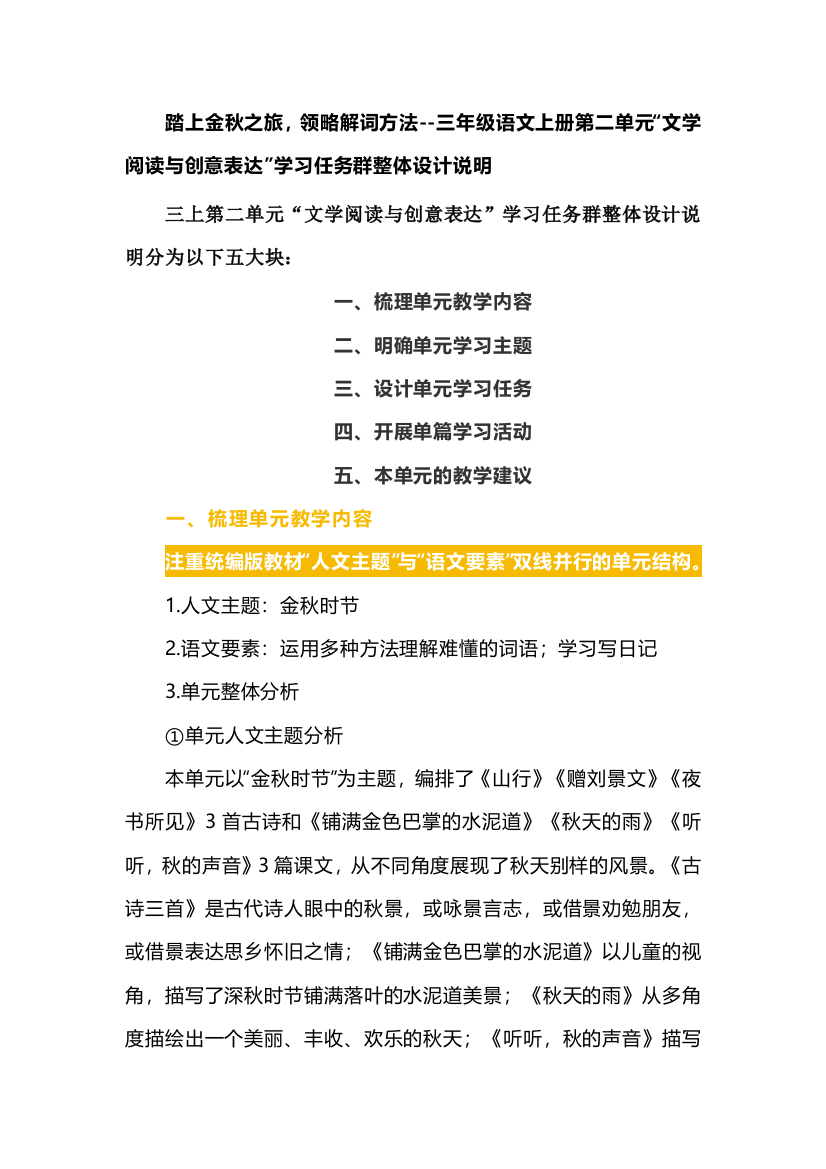 踏上金秋之旅，领略解词方法--三年级语文上册第二单元“文学阅读与创意表达”学习任务群整体设计说明

三上第二单元“文学阅读与创意表达”学习任务群整体设计说明分为以下五大块：

一、梳理单元教学内容

二、明确单元学习主题

三、设计单元学习任务

四、开展单篇学习活动

五、本单元的教学建议

一、梳理单元教学内容

注重统编版教材“人文主题”与“语文要素”双线并行的单元结构。

1.人文主题：金秋时节

2.语文要素：运用多种方法理解难懂的词语；学习写日记

3.单元整体分析

①单元人文主题分析

本单元以“金秋时节”为主题，编排了《山行》《赠刘景文》《夜书所见》3 首古诗和《铺满金色巴掌的水泥道》《秋天的雨》《听听，秋的声音》3 篇课文，从不同角度展现了秋天别样的风景。《古诗三首》是古代诗人眼中的秋景，或咏景言志，或借景劝勉朋友，或借景表达思乡怀旧之情；《铺满金色巴掌的水泥道》以儿童的视角，描写了深秋时节铺满落叶的水泥道美景；《秋天的雨》从多角度描绘出一个美丽、丰收、欢乐的秋天；《听听，秋的声音》描写